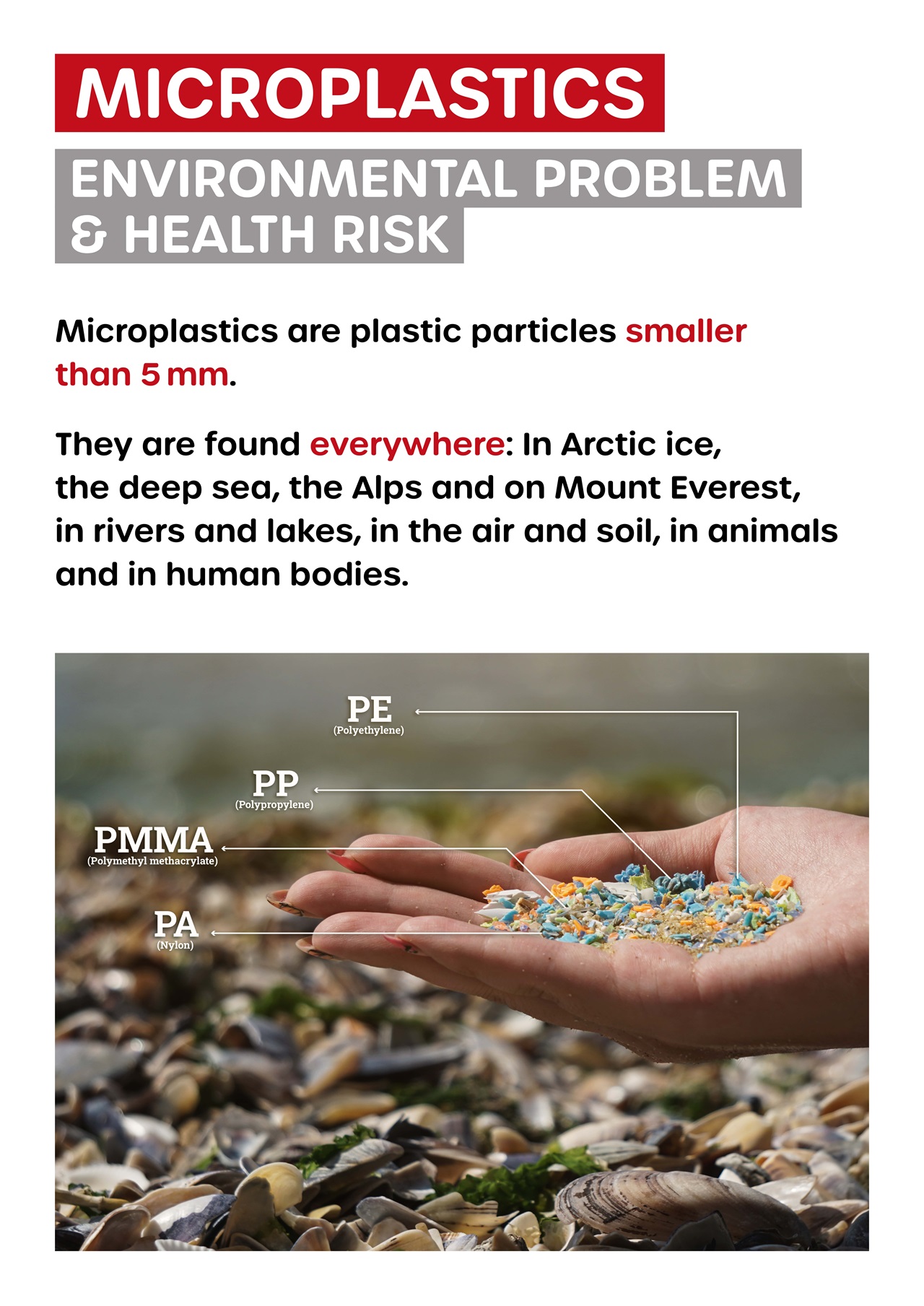 MICROPLASTICS

ENVIRONMENTAL PROBLEM & HEALTH RISK

Microplastics are plastic particles smaller than 5 mm.

They are found everywhere: In Arctic ice, the deep sea, the Alps and on Mount Everest, in rivers and lakes, in the air and soil, in animals and in human bodies.

PE
(Polyethylene)

PP
(Polypropylene)

PMMA
(Polymethyl methacrylate)

PA
(Nylon)